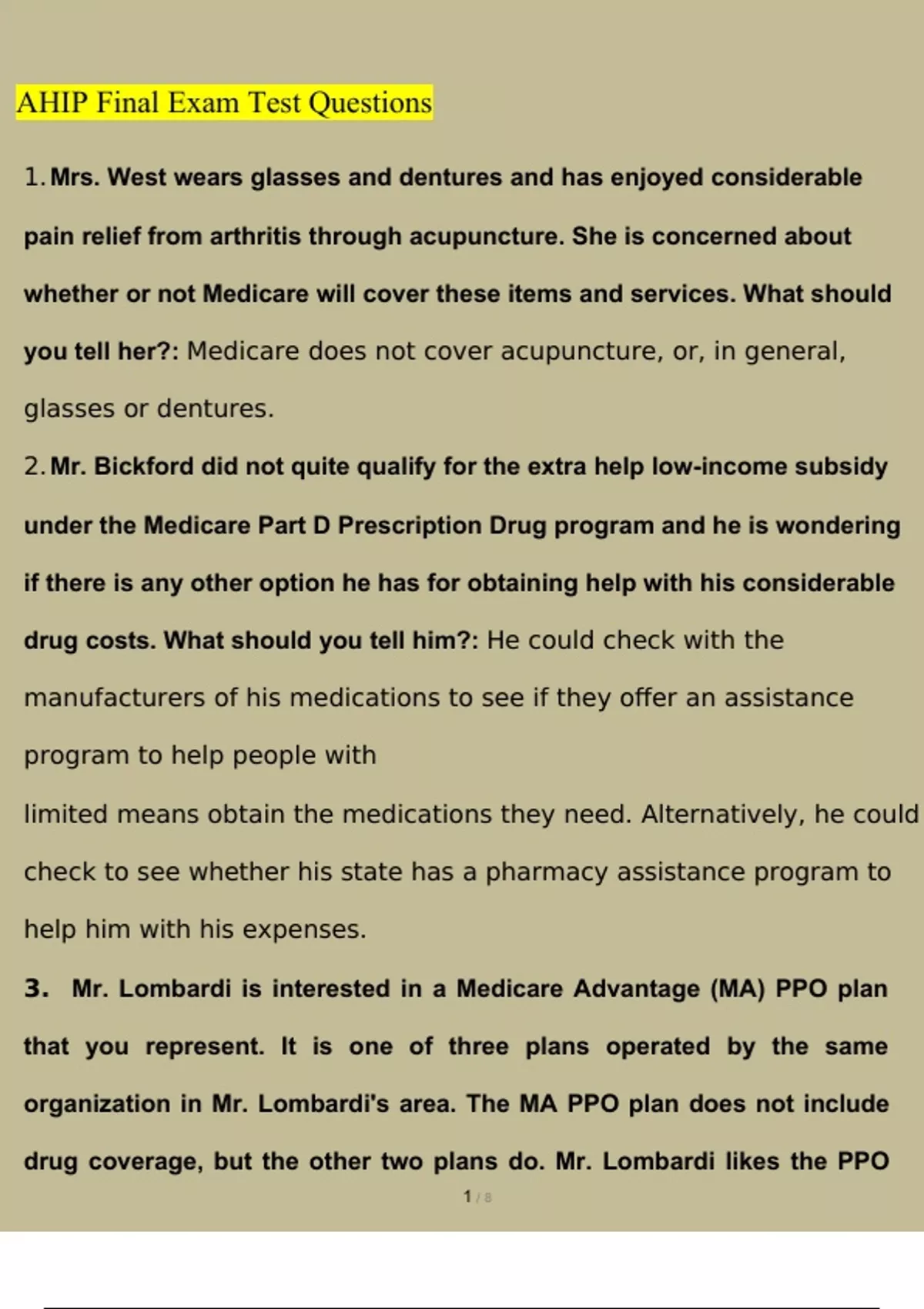 AHIP Final Exam Test Questions

1. Mrs. West wears glasses and dentures and has enjoyed considerable pain relief from arthritis through acupuncture. She is concerned about whether or not Medicare will cover these items and services. What should you tell her?: Medicare does not cover acupuncture, or, in general, glasses or dentures.

2. Mr. Bickford did not quite qualify for the extra help low-income subsidy under the Medicare Part D Prescription Drug program and he is wondering if there is any other option he has for obtaining help with his considerable drug costs. What should you tell him?: He could check with the manufacturers of his medications to see if they offer an assistance program to help people with

limited means obtain the medications they need. Alternatively, he could check to see whether his state has a pharmacy assistance program to help him with his expenses.

3. Mr. Lombardi is interested in a Medicare Advantage (MA) PPO plan that you represent. It is one of three plans operated by the same organization in Mr. Lombardi's area. The MA PPO plan does not include drug coverage, but the other two plans do. Mr. Lombardi likes the PPO

1 / 8